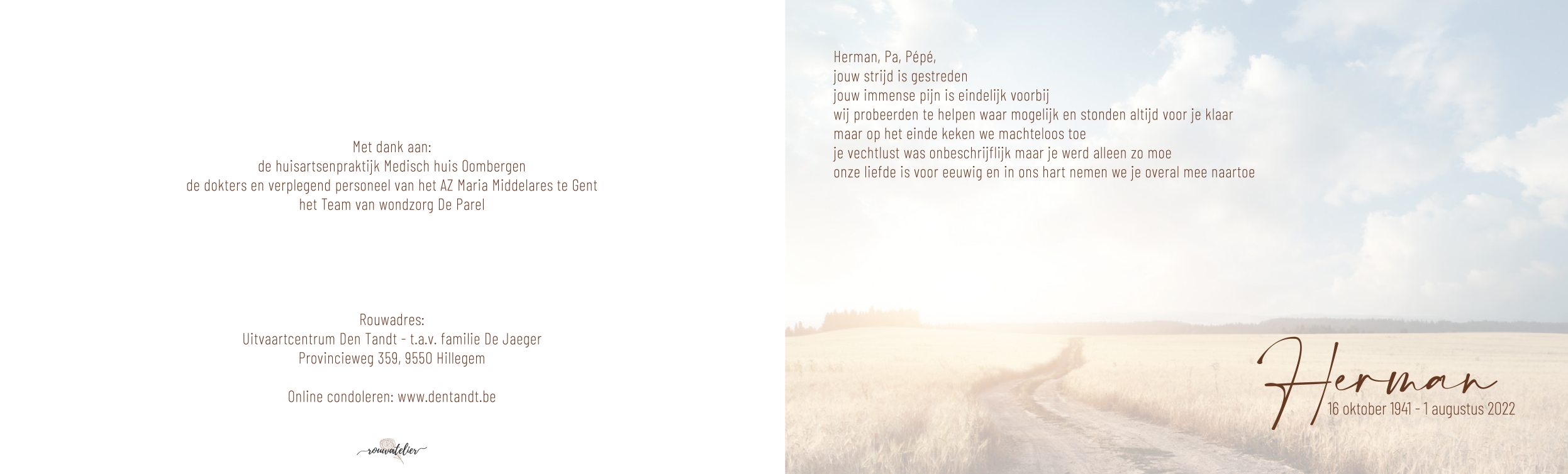 Met dank aan:
de huisartsenpraktijk Medisch huis Oombergen
de dokters en verplegend personeel van het AZ Maria Middelares te Gent
het Team van wondzorg De Parel

Rouwadres:
Uitvaartcentrum Den Tandt - t.a.v. familie De Jaeger
Provincieweg 359, 9550 Hillegem

Online condoleren: www.dentandt.be

rouwatelier

Herman, Pa, Pépé,
jouw strijd is gestreden
jouw immense pijn is eindelijk voorbij
wij probeerden te helpen waar mogelijk en stonden altijd voor je klaar
maar op het einde keken we machteloos toe
je vechtlust was onbeschrijflijk maar je werd alleen zo moe
onze liefde is voor eeuwig en in ons hart nemen we je overal mee naartoe

Herman
16 oktober 1941 - 1 augustus 2022